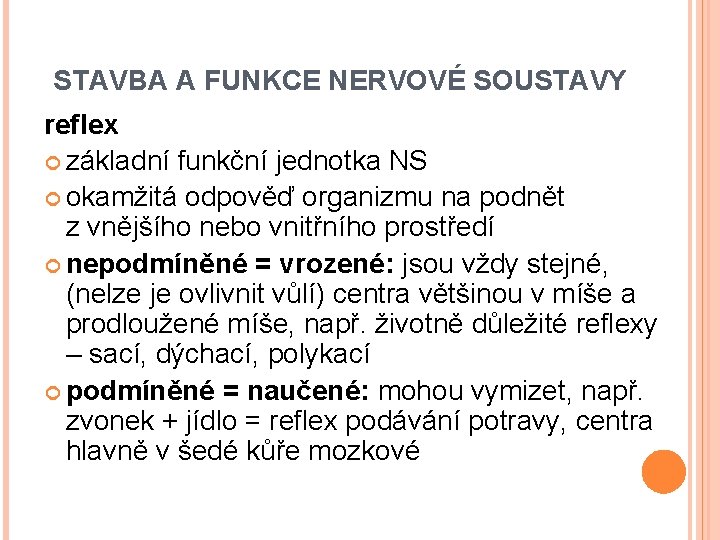 STAVBA A FUNKCE NERVOVÉ SOUSTAVY

reflex

základní funkční jednotka NS

okamžitá odpověď organizmu na podnět z vnějšího nebo vnitřního prostředí

nepodmíněné = vrozené: jsou vždy stejné, (nelze je ovlivnit vůlí) centra většinou v míše a prodloužené míše, např. životně důležité reflexy – sací, dýchací, polykací

podmíněné = naučené: mohou vymizet, např. zvonek + jídlo = reflex podávání potravy, centra hlavně v šedé kůře mozkové